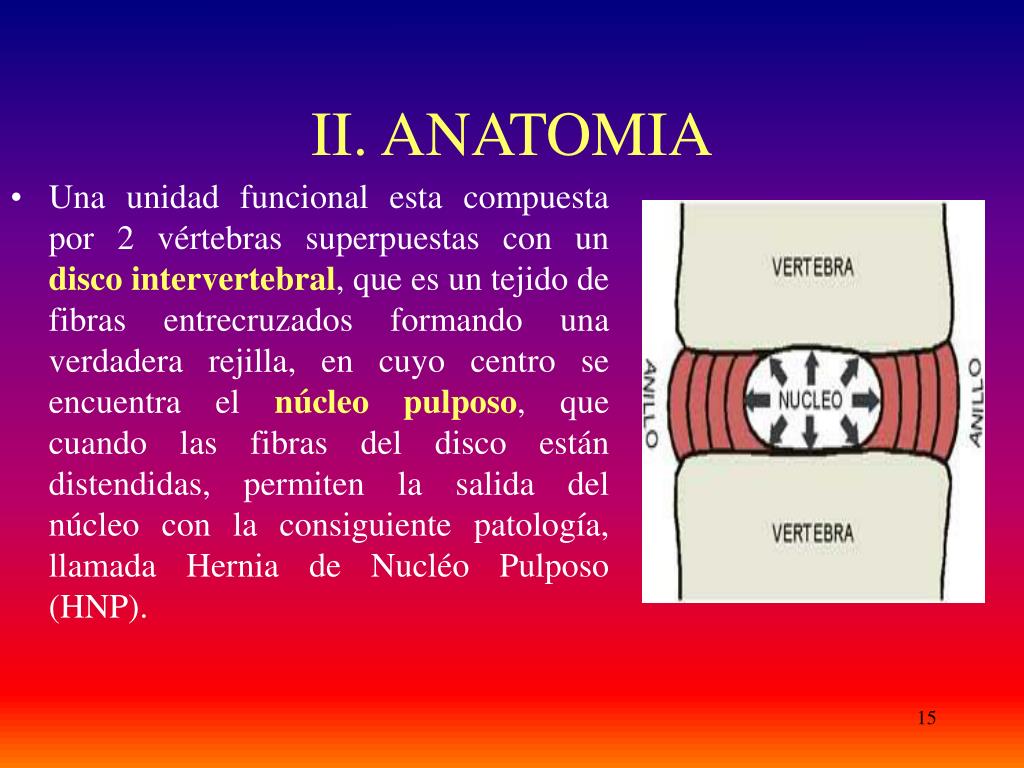 II. ANATOMIA

• Una unidad funcional esta compuesta por 2 vértebras superpuestas con un disco intervertebral, que es un tejido de fibras entrecruzados formando una verdadera rejilla, en cuyo centro se encuentra el núcleo pulposo, que cuando las fibras del disco están distendidas, permiten la salida del núcleo con la consiguiente patología, llamada Hernia de Nucléo Pulposo (HNP).

VERTEBRA

ANILLO

NUCLEO

ANILLO

VERTEBRA

15